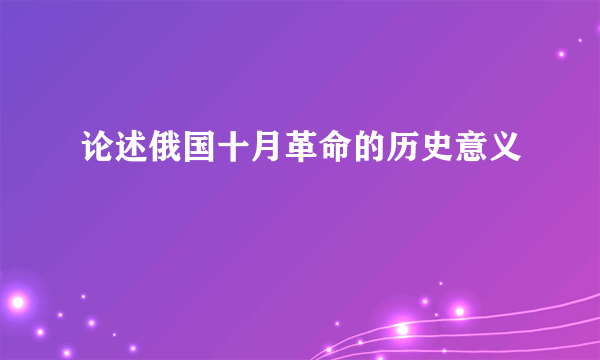 论述俄国十月革命的历史意义